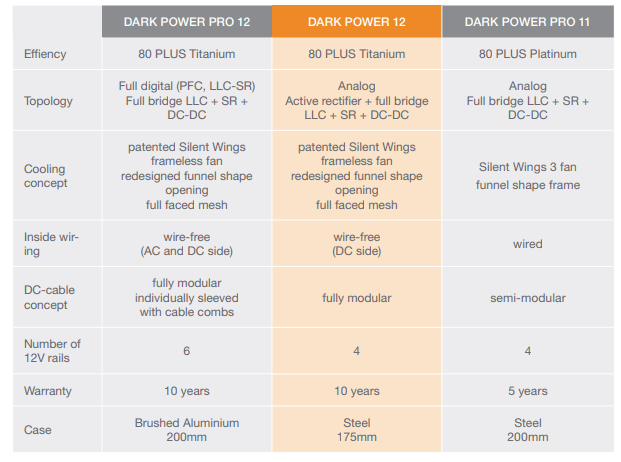 |  | DARK POWER PRO 12 | DARK POWER 12 | DARK POWER PRO 11 |
|---|---|---|---|
| Effiency | 80 PLUS Titanium | 80 PLUS Titanium | 80 PLUS Platinum |
| Topology | Full digital (PFC, LLC-SR) Full bridge LLC + SR + DC-DC | Analog Active rectifier + full bridge LLC + SR + DC-DC | Analog Full bridge LLC + SR + DC-DC |
| Cooling concept | patented Silent Wings frameless fan redesigned funnel shape opening full faced mesh | patented Silent Wings frameless fan redesigned funnel shape opening full faced mesh | Silent Wings 3 fan funnel shape frame |
| Inside wiring | wire-free (AC and DC side) | wire-free (DC side) | wired |
| DC-cable concept | fully modular individually sleeved with cable combs | fully modular | semi-modular |
| Number of 12V rails | 6 | 4 | 4 |
| Warranty | 10 years | 10 years | 5 years |
| Case | Brushed Aluminium 200mm | Steel 175mm | Steel 200mm |